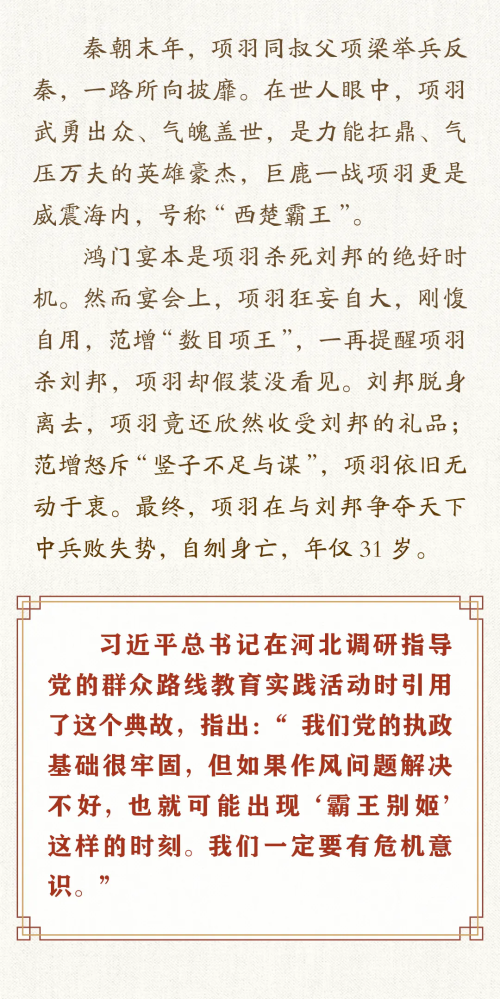 秦朝末年，项羽同叔父项梁举兵反秦，一路所向披靡。在世人眼中，项羽武勇出众、气魄盖世，是力能扛鼎、气压万夫的英雄豪杰，巨鹿一战项羽更是威震海内，号称“西楚霸王”。

鸿门宴本是项羽杀死刘邦的绝好时机。然而宴会上，项羽狂妄自大，刚愎自用，范增“数目项王”，一再提醒项羽杀刘邦，项羽却假装没看见。刘邦脱身离去，项羽竟还欣然收受刘邦的礼品；范增怒斥“竖子不足与谋”，项羽依旧无动于衷。最终，项羽在与刘邦争夺天下中兵败失势，自刎身亡，年仅31岁。

习近平总书记在河北调研指导党的群众路线教育实践活动时引用了这个典故，指出：“我们党的执政基础很牢固，但如果作风问题解决不好，也就可能出现‘霸王别姬’这样的时刻。我们一定要有危机意识。”